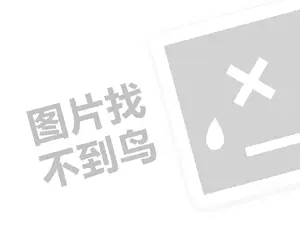 图片找
不到鸟